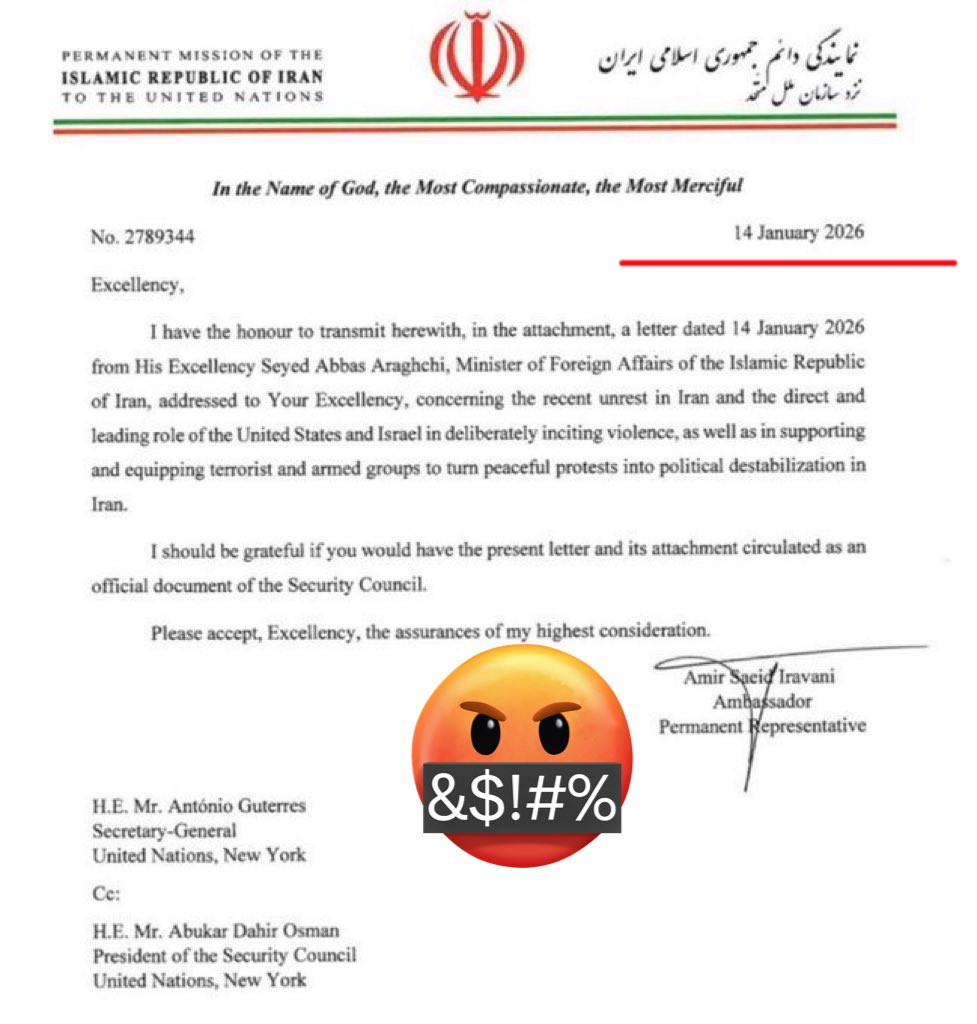 PERMANENT MISSION OF THE
ISLAMIC REPUBLIC OF IRAN
TO THE UNITED NATIONS

نمایندگی دائم جمهوری اسلامی ایران
نزد سازمان ملل متحد

In the Name of God, the Most Compassionate, the Most Merciful

No. 2789344

14 January 2026

Excellency,

I have the honour to transmit herewith, in the attachment, a letter dated 14 January 2026 from His Excellency Seyed Abbas Araghchi, Minister of Foreign Affairs of the Islamic Republic of Iran, addressed to Your Excellency, concerning the recent unrest in Iran and the direct and leading role of the United States and Israel in deliberately inciting violence, as well as in supporting and equipping terrorist and armed groups to turn peaceful protests into political destabilization in Iran.

I should be grateful if you would have the present letter and its attachment circulated as an official document of the Security Council.

Please accept, Excellency, the assurances of my highest consideration.

Amir Saeid Iravani
Ambassador
Permanent Representative

&$!#%

H.E. Mr. António Guterres
Secretary-General
United Nations, New York

Cc:

H.E. Mr. Abukar Dahir Osman
President of the Security Council
United Nations, New York